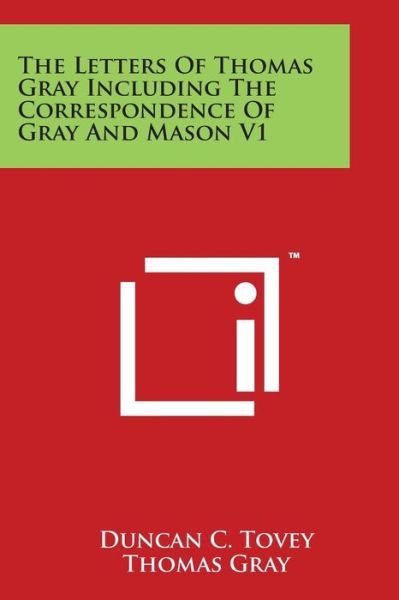 The Letters Of Thomas Gray Including The Correspondence Of Gray And Mason V1

™

Duncan C. Tovey
Thomas Gray